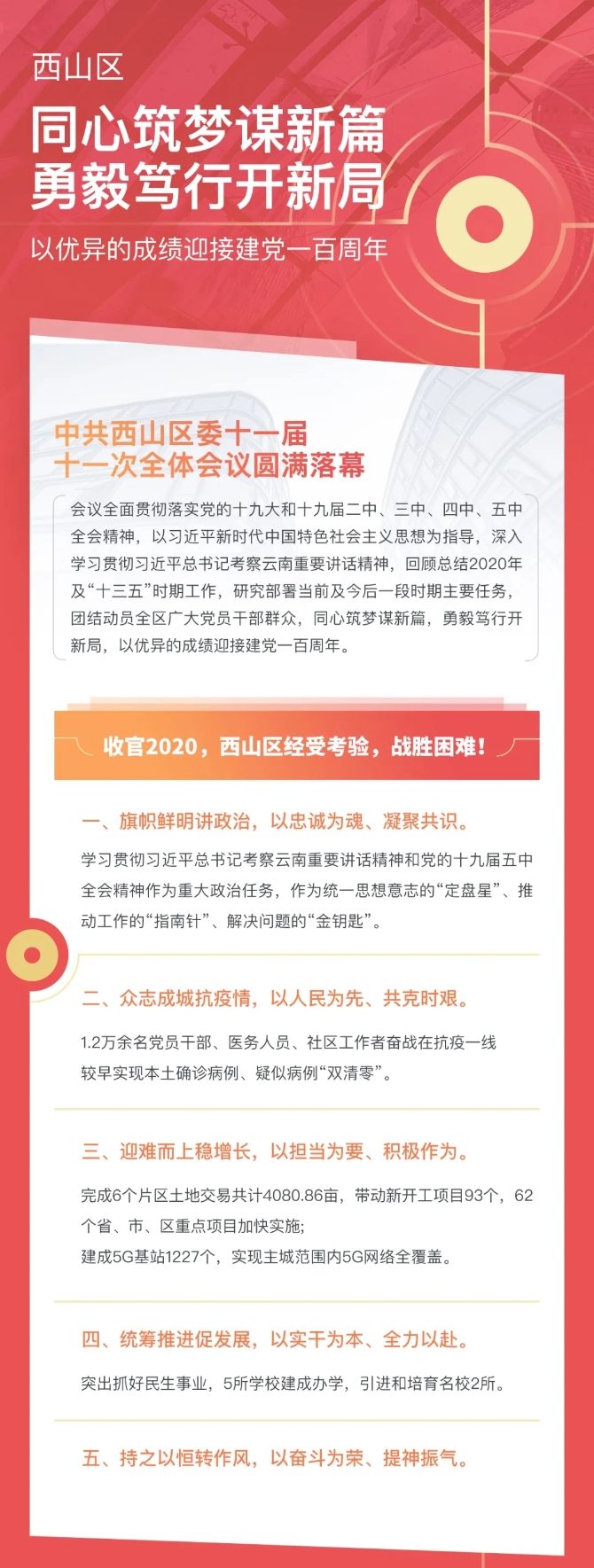 西山区

同心筑梦谋新篇
勇毅笃行开新局

以优异的成绩迎接建党一百周年

中共西山区委十一届
十一次全体会议圆满落幕

会议全面贯彻落实党的十九大和十九届二中、三中、四中、五中全会精神，以习近平新时代中国特色社会主义思想为指导，深入学习贯彻习近平总书记考察云南重要讲话精神，回顾总结2020年及“十三五”时期工作，研究部署当前及今后一段时期主要任务，团结动员全区广大党员干部群众，同心筑梦谋新篇，勇毅笃行开新局，以优异的成绩迎接建党一百周年。

收官2020，西山区经受考验，战胜困难！

一、旗帜鲜明讲政治，以忠诚为魂、凝聚共识。

学习贯彻习近平总书记考察云南重要讲话精神和党的十九届五中全会精神作为重大政治任务，作为统一思想意志的“定盘星”、推动工作的“指南针”、解决问题的“金钥匙”。

二、众志成城抗疫情，以人民为先、共克时艰。

1.2万余名党员干部、医务人员、社区工作者奋战在抗疫一线
较早实现本土确诊病例、疑似病例“双清零”。

三、迎难而上稳增长，以担当为要、积极作为。

完成6个片区土地交易共计4080.86亩，带动新开工项目93个，62个省、市、区重点项目加快实施;
建成5G基站1227个，实现主城范围内5G网络全覆盖。

四、统筹推进促发展，以实干为本、全力以赴。

突出抓好民生事业，5所学校建成办学，引进和培育名校2所。

五、持之以恒转作风，以奋斗为荣、提神振气。